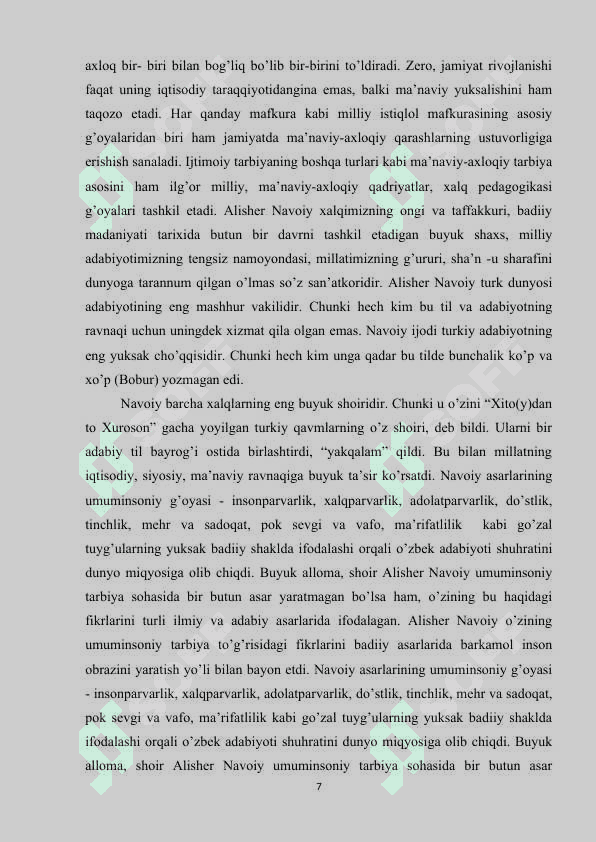 axloq bir- biri bilan bog’liq bo’lib bir-birini to’ldiradi. Zero, jamiyat rivojlanishi faqat uning iqtisodiy taraqqiyotidangina emas, balki ma’naviy yuksalishini ham taqozo etadi. Har qanday mafkura kabi milliy istiqlol mafkurasining asosiy g’oyalaridan biri ham jamiyatda ma’naviy-axloqiy qarashlarning ustuvorligiga erishish sanaladi. Ijtimoiy tarbiyaning boshqa turlari kabi ma’naviy-axloqiy tarbiya asosini ham ilg’or milliy, ma’naviy-axloqiy qadriyatlar, xalq pedagogikasi g’oyalari tashkil etadi. Alisher Navoiy xalqimizning ongi va taffakkuri, badiiy madaniyati tarixida butun bir davrni tashkil etadigan buyuk shaxs, milliy adabiyotimizning tengsiz namoyondasi, millatimizning g’ururi, sha’n -u sharafini dunyoga tarannum qilgan o’lmas so’z san’atkoridir. Alisher Navoiy turk dunyosi adabiyotining eng mashhur vakilidir. Chunki hech kim bu til va adabiyotning ravnaqi uchun uningdek xizmat qila olgan emas. Navoiy ijodi turkiy adabiyotning eng yuksak cho’qqisidir. Chunki hech kim unga qadar bu tilde bunchalik ko’p va xo’p (Bobur) yozmagan edi.

Navoiy barcha xalqlarning eng buyuk shoiridir. Chunki u o’zini “Xito(y)dan to Xuroson” gacha yoyilgan turkiy qavmlarning o’z shoiri, deb bildi. Ularni bir adabiy til bayrog’i ostida birlashtirdi, “yakqalam” qildi. Bu bilan millatning iqtisodiy, siyosiy, ma’naviy ravnaqiga buyuk ta’sir ko’rsatdi. Navoiy asarlarining umuminsoniy g’oyasi - insonparvarlik, xalqparvarlik, adolatparvarlik, do’stlik, tinchlik, mehr va sadoqat, pok sevgi va vafo, ma’rifatlilik kabi go’zal tuyg’ularning yuksak badiiy shaklda ifodalashi orqali o’zbek adabiyoti shuhratini dunyo miqyosiga olib chiqdi. Buyuk alloma, shoir Alisher Navoiy umuminsoniy tarbiya sohasida bir butun asar yaratmagan bo’lsa ham, o’zining bu haqidagi fikrlarini turli ilmiy va adabiy asarlarida ifodalagan. Alisher Navoiy o’zining umuminsoniy tarbiya to’g’risidagi fikrlarini badiiy asarlarida barkamol inson obrazini yaratish yo’li bilan bayon etdi. Navoiy asarlarining umuminsoniy g’oyasi - insonparvarlik, xalqparvarlik, adolatparvarlik, do’stlik, tinchlik, mehr va sadoqat, pok sevgi va vafo, ma’rifatlilik kabi go’zal tuyg’ularning yuksak badiiy shaklda ifodalashi orqali o’zbek adabiyoti shuhratini dunyo miqyosiga olib chiqdi. Buyuk alloma, shoir Alisher Navoiy umuminsoniy tarbiya sohasida bir butun asar

7